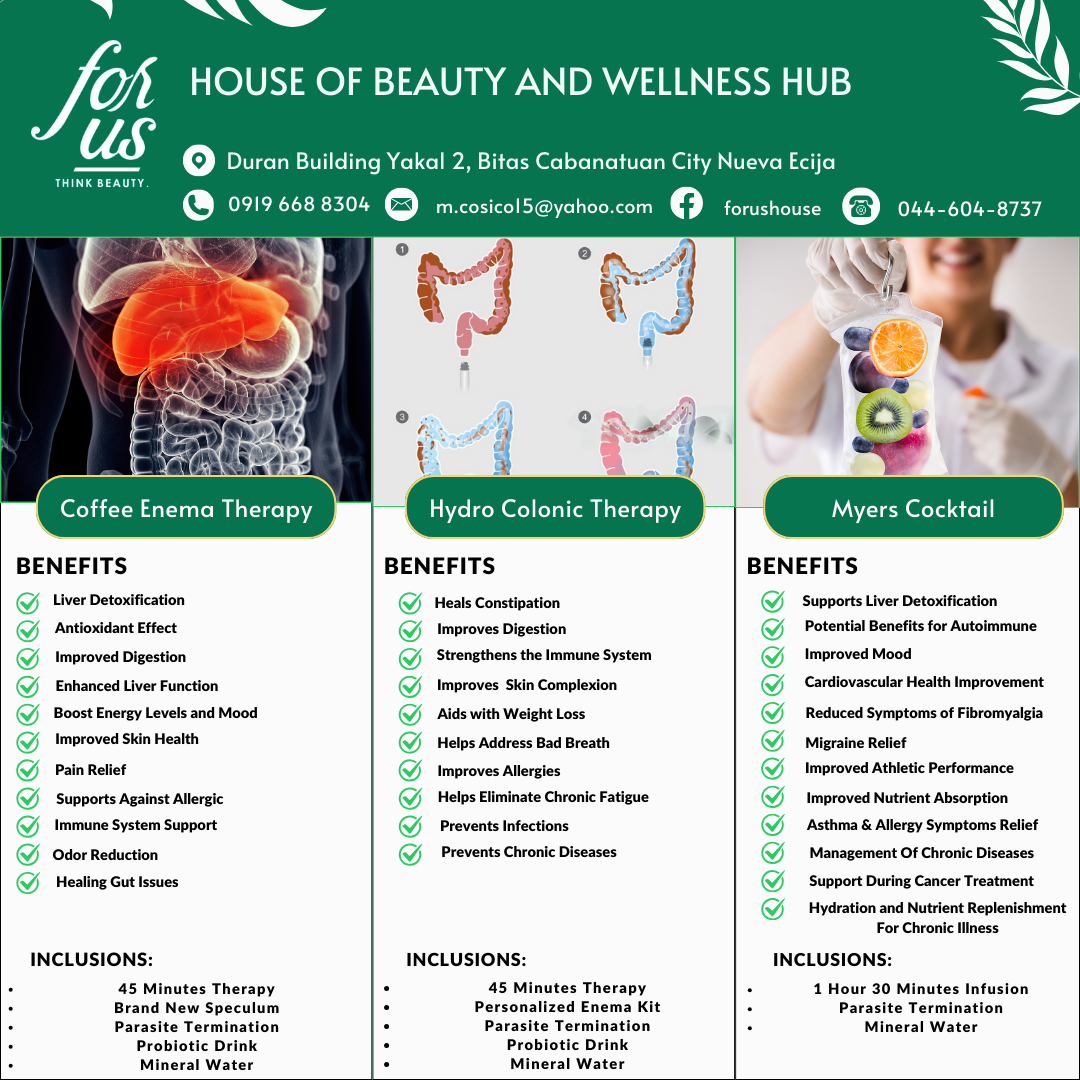 for us
THINK BEAUTY.

HOUSE OF BEAUTY AND WELLNESS HUB

Duran Building Yakal 2, Bitas Cabanatuan City Nueva Ecija

0919 668 8304 m.cosico15@yahoo.com forushouse 044-604-8737

1 2 3 4

Coffee Enema Therapy

BENEFITS
Liver Detoxification
Antioxidant Effect
Improved Digestion
Enhanced Liver Function
Boost Energy Levels and Mood
Improved Skin Health
Pain Relief
Supports Against Allergic
Immune System Support
Odor Reduction
Healing Gut Issues

INCLUSIONS:
- 45 Minutes Therapy
- Brand New Speculum
- Parasite Termination
- Probiotic Drink
- Mineral Water

Hydro Colonic Therapy

BENEFITS
Heals Constipation
Improves Digestion
Strengthens the Immune System
Improves Skin Complexion
Aids with Weight Loss
Helps Address Bad Breath
Improves Allergies
Helps Eliminate Chronic Fatigue
Prevents Infections
Prevents Chronic Diseases

INCLUSIONS:
- 45 Minutes Therapy
- Personalized Enema Kit
- Parasite Termination
- Probiotic Drink
- Mineral Water

Myers Cocktail

BENEFITS
Supports Liver Detoxification
Potential Benefits for Autoimmune
Improved Mood
Cardiovascular Health Improvement
Reduced Symptoms of Fibromyalgia
Migraine Relief
Improved Athletic Performance
Improved Nutrient Absorption
Asthma & Allergy Symptoms Relief
Management Of Chronic Diseases
Support During Cancer Treatment
Hydration and Nutrient Replenishment For Chronic Illness

INCLUSIONS:
- 1 Hour 30 Minutes Infusion
- Parasite Termination
- Mineral Water